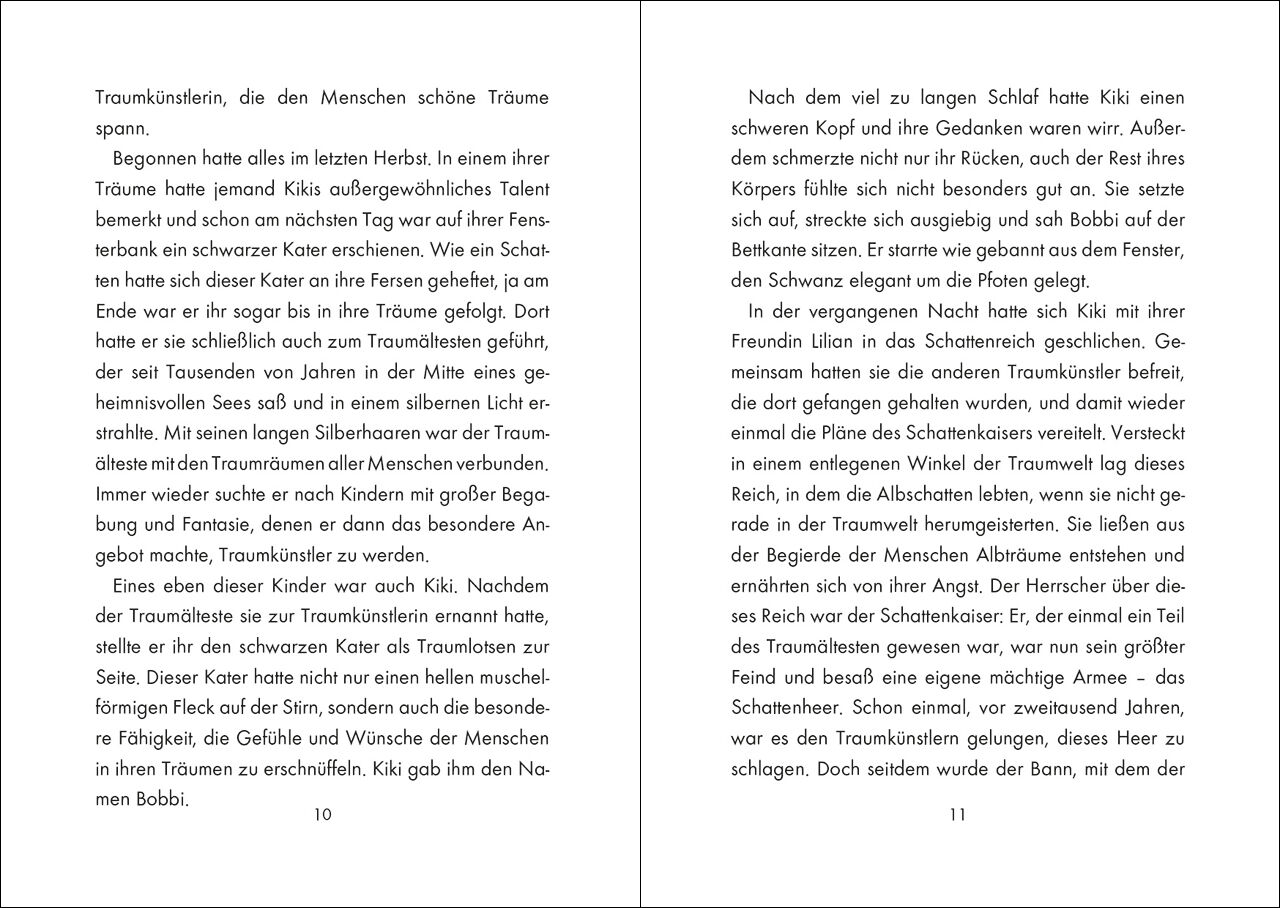 Traumkünstlerin, die den Menschen schöne Träume spann.

Begonnen hatte alles im letzten Herbst. In einem ihrer Träume hatte jemand Kikis außergewöhnliches Talent bemerkt und schon am nächsten Tag war auf ihrer Fensterbank ein schwarzer Kater erschienen. Wie ein Schatten hatte sich dieser Kater an ihre Fersen geheftet, ja am Ende war er ihr sogar bis in ihre Träume gefolgt. Dort hatte er sie schließlich auch zum Traumältesten geführt, der seit Tausenden von Jahren in der Mitte eines geheimnisvollen Sees saß und in einem silbernen Licht erstrahlte. Mit seinen langen Silberhaaren war der Traumälteste mit den Traumräumen aller Menschen verbunden. Immer wieder suchte er nach Kindern mit großer Begabung und Fantasie, denen er dann das besondere Angebot machte, Traumkünstler zu werden.

Eines eben dieser Kinder war auch Kiki. Nachdem der Traumälteste sie zur Traumkünstlerin ernannt hatte, stellte er ihr den schwarzen Kater als Traumlotsen zur Seite. Dieser Kater hatte nicht nur einen hellen muschelförmigen Fleck auf der Stirn, sondern auch die besondere Fähigkeit, die Gefühle und Wünsche der Menschen in ihren Träumen zu erschnüffeln. Kiki gab ihm den Namen Bobbi.

10

Nach dem viel zu langen Schlaf hatte Kiki einen schweren Kopf und ihre Gedanken waren wirr. Außerdem schmerzte nicht nur ihr Rücken, auch der Rest ihres Körpers fühlte sich nicht besonders gut an. Sie setzte sich auf, streckte sich ausgiebig und sah Bobbi auf der Bettkante sitzen. Er starrte wie gebannt aus dem Fenster, den Schwanz elegant um die Pfoten gelegt.

In der vergangenen Nacht hatte sich Kiki mit ihrer Freundin Lilian in das Schattenreich geschlichen. Gemeinsam hatten sie die anderen Traumkünstler befreit, die dort gefangen gehalten wurden, und damit wieder einmal die Pläne des Schattenkaisers vereitelt. Versteckt in einem entlegenen Winkel der Traumwelt lag dieses Reich, in dem die Albschatten lebten, wenn sie nicht gerade in der Traumwelt herumgeisterten. Sie ließen aus der Begierde der Menschen Albträume entstehen und ernährten sich von ihrer Angst. Der Herrscher über dieses Reich war der Schattenkaiser: Er, der einmal ein Teil des Traumältesten gewesen war, war nun sein größter Feind und besaß eine eigene mächtige Armee – das Schattenheer. Schon einmal, vor zweitausend Jahren, war es den Traumkünstlern gelungen, dieses Heer zu schlagen. Doch seitdem wurde der Bann, mit dem der

11